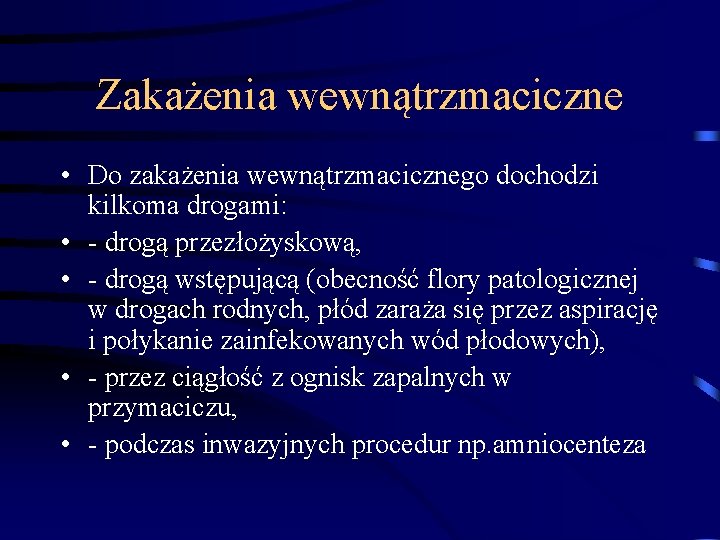 Zakażenia wewnątrzmaciczne

• Do zakażenia wewnątrzmacicznego dochodzi kilkoma drogami:
• - drogą przezłożyskową,
• - drogą wstępującą (obecność flory patologicznej w drogach rodnych, płód zaraża się przez aspirację i połykanie zainfekowanych wód płodowych),
• - przez ciągłość z ognisk zapalnych w przymaciczu,
• - podczas inwazyjnych procedur np.amniocenteza